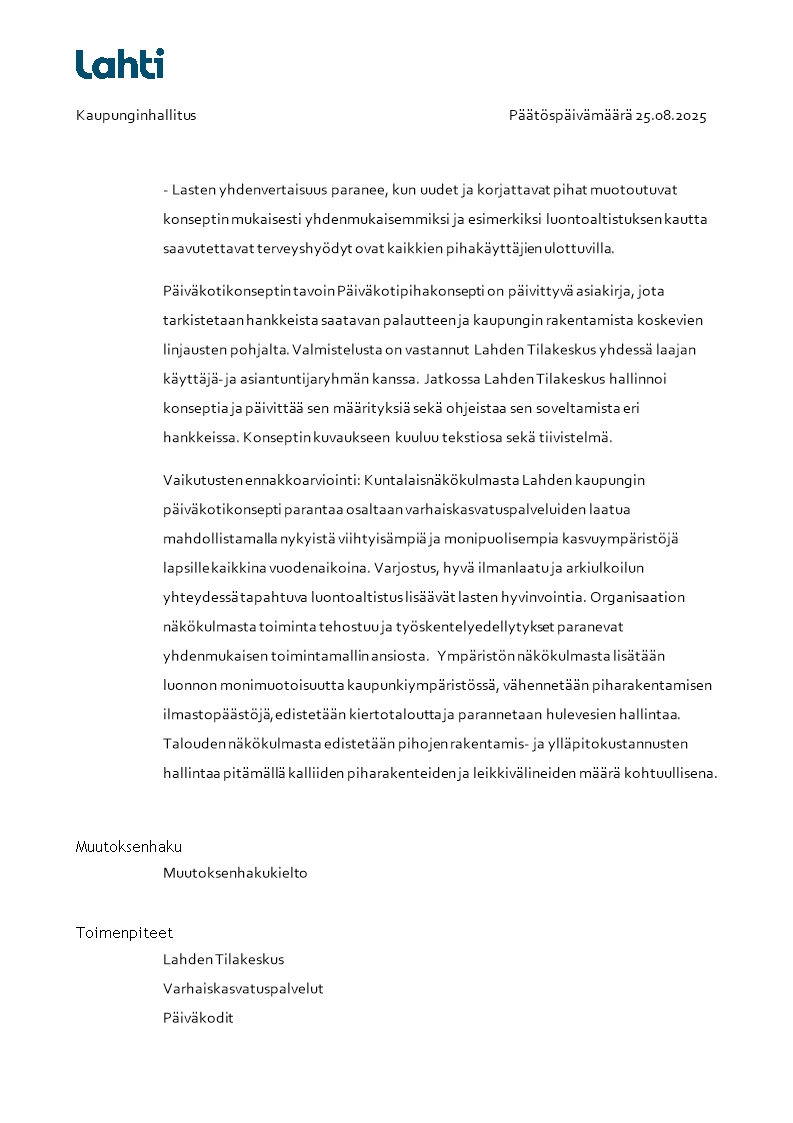 Lahti

Kaupunginhallitus

Päätöspäivämäärä 25.08.2025

- Lasten yhdenvertaisuus paranee, kun uudet ja korjattavat pihat muotoutuvat konseptin mukaisesti yhdenmukaisemmiksi ja esimerkiksi luontoaltistuksen kautta saavutettavat terveyshyödyt ovat kaikkien pihakäyttäjien ulottuvilla.

Päiväkotikonseptin tavoin Päiväkotipihakonsepti on päivittyvä asiakirja, jota tarkistetaan hankkeista saatavan palautteen ja kaupungin rakentamista koskevien linjausten pohjalta. Valmistelusta on vastannut Lahden Tilakeskus yhdessä laajan käyttäjä- ja asiantuntijaryhmän kanssa. Jatkossa Lahden Tilakeskus hallinnoi konseptia ja päivittää sen määrityksiä sekä ohjeistaa sen soveltamista eri hankkeissa. Konseptin kuvaukseen kuuluu tekstiosa sekä tiivistelmä.

Vaikutusten ennakkoarviointi: Kuntalaisnäkökulmasta Lahden kaupungin päiväkotikonsepti parantaa osaltaan varhaiskasvatuspalveluiden laatua mahdollistamalla nykyistä viihtyisämpiä ja monipuolisempia kasvuympäristöjä lapsille kaikkina vuodenaikoina. Varjostus, hyvä ilmanlaatu ja arkiulkoilun yhteydessä tapahtuva luontoaltistus lisäävät lasten hyvinvointia. Organisaation näkökulmasta toiminta tehostuu ja työskentelyedellytykset paranevat yhdenmukaisen toimintamallin ansiosta. Ympäristön näkökulmasta lisätään luonnon monimuotoisuutta kaupunkiympäristössä, vähennetään piharakentamisen ilmastopäästöjä, edistetään kiertotaloutta ja parannetaan hulevesien hallintaa. Talouden näkökulmasta edistetään pihojen rakentamis- ja ylläpitokustannusten hallintaa pitämällä kalliiden piharakenteiden ja leikkivälineiden määrä kohtuullisena.

Muutoksenhaku
Muutoksenhakukielto

Toimenpiteet
Lahden Tilakeskus
Varhaiskasvatuspalvelut
Päiväkodit